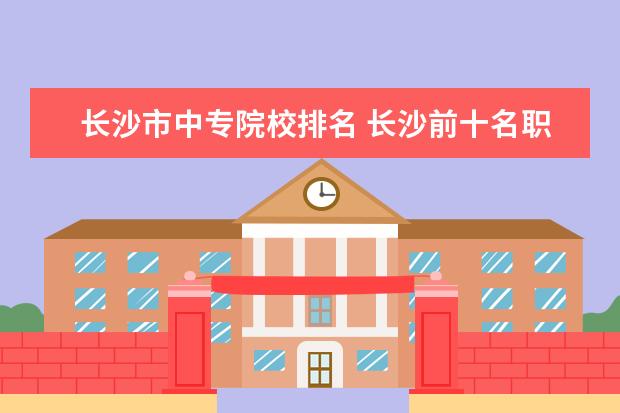 长沙市中专院校排名 长沙前十名职